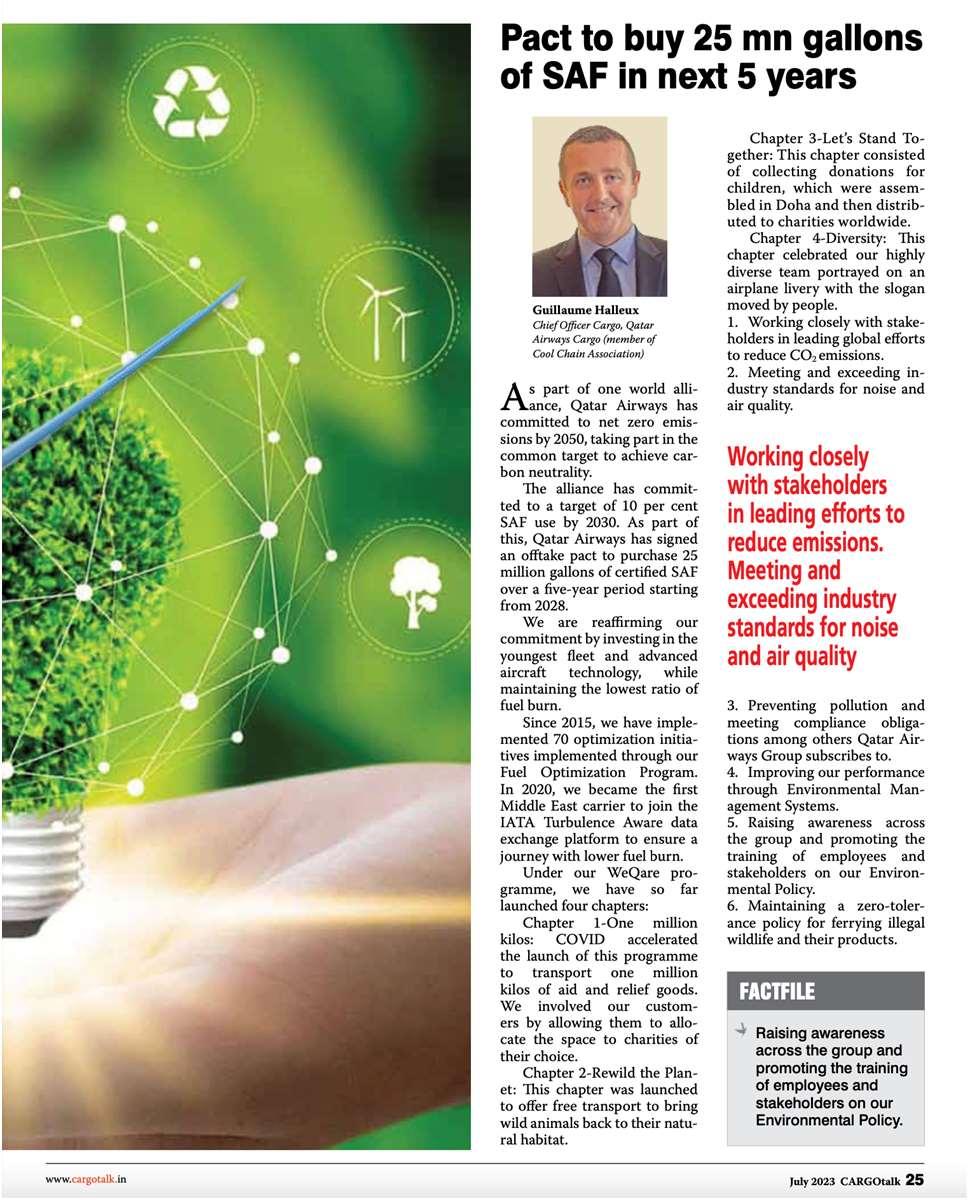 Pact to buy 25 mn gallons of SAF in next 5 years

Guillaume Halleux
Chief Officer Cargo, Qatar Airways Cargo (member of Cool Chain Association)

As part of one world alliance, Qatar Airways has committed to net zero emissions by 2050, taking part in the common target to achieve carbon neutrality.

The alliance has committed to a target of 10 per cent SAF use by 2030. As part of this, Qatar Airways has signed an offtake pact to purchase 25 million gallons of certified SAF over a five-year period starting from 2028.

We are reaffirming our commitment by investing in the youngest fleet and advanced aircraft technology, while maintaining the lowest ratio of fuel burn.

Since 2015, we have implemented 70 optimization initiatives implemented through our Fuel Optimization Program. In 2020, we became the first Middle East carrier to join the IATA Turbulence Aware data exchange platform to ensure a journey with lower fuel burn.

Under our WeQare programme, we have so far launched four chapters:

Chapter 1-One million kilos: COVID accelerated the launch of this programme to transport one million kilos of aid and relief goods. We involved our customers by allowing them to allocate the space to charities of their choice.

Chapter 2-Rewild the Planet: This chapter was launched to offer free transport to bring wild animals back to their natural habitat.

Chapter 3-Let's Stand Together: This chapter consisted of collecting donations for children, which were assembled in Doha and then distributed to charities worldwide.

Chapter 4-Diversity: This chapter celebrated our highly diverse team portrayed on an airplane livery with the slogan moved by people.
1. Working closely with stakeholders in leading global efforts to reduce $CO_2$ emissions.
2. Meeting and exceeding industry standards for noise and air quality.

Working closely with stakeholders in leading efforts to reduce emissions. Meeting and exceeding industry standards for noise and air quality

3. Preventing pollution and meeting compliance obligations among others Qatar Airways Group subscribes to.
4. Improving our performance through Environmental Management Systems.
5. Raising awareness across the group and promoting the training of employees and stakeholders on our Environmental Policy.
6. Maintaining a zero-tolerance policy for ferrying illegal wildlife and their products.

FACTFILE

Raising awareness across the group and promoting the training of employees and stakeholders on our Environmental Policy.

www.cargotalk.in

July 2023 CARGOtalk 25